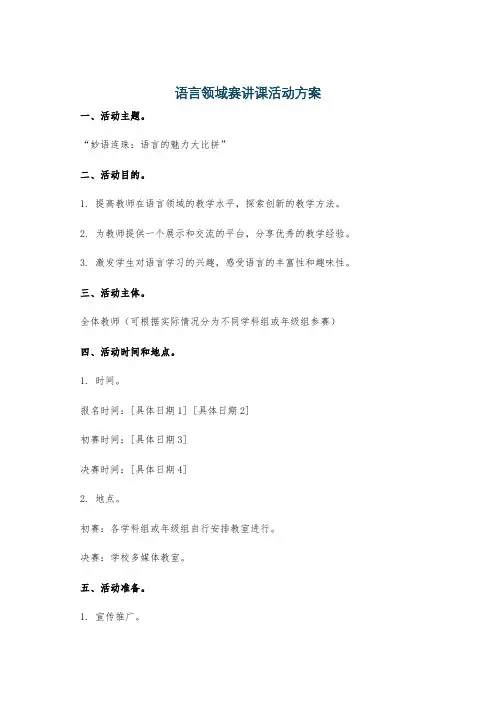 语言领域赛讲课活动方案

一、活动主题。

“妙语连珠：语言的魅力大比拼”

二、活动目的。

1. 提高教师在语言领域的教学水平，探索创新的教学方法。

2. 为教师提供一个展示和交流的平台，分享优秀的教学经验。

3. 激发学生对语言学习的兴趣，感受语言的丰富性和趣味性。

三、活动主体。

全体教师（可根据实际情况分为不同学科组或年级组参赛）

四、活动时间和地点。

1. 时间。

报名时间：[具体日期1] [具体日期2]

初赛时间：[具体日期3]

决赛时间：[具体日期4]

2. 地点。

初赛：各学科组或年级组自行安排教室进行。

决赛：学校多媒体教室。

五、活动准备。

1. 宣传推广。